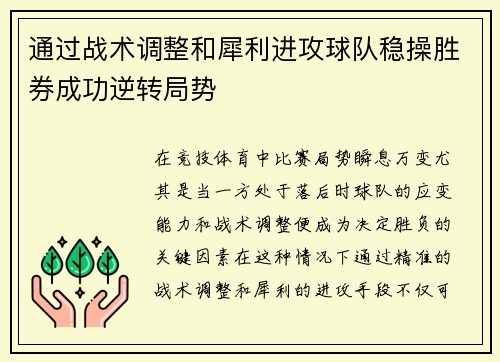 通过战术调整和犀利进攻球队稳操胜券成功逆转局势

在竞技体育中比赛局势瞬息万变尤其是当一方处于落后时球队的应变能力和战术调整便成为决定胜负的关键因素在这种情况下通过精准的战术调整和犀利的进攻手段不仅可